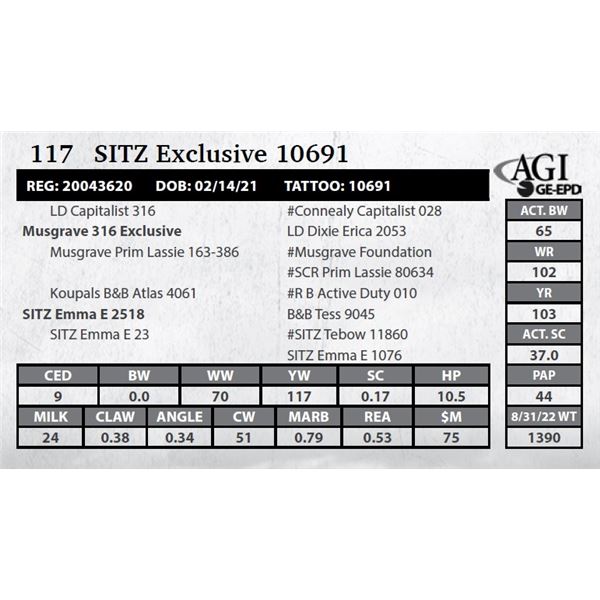 117 SITZ Exclusive 10691

AGI
GE-EPD

REG: 20043620 DOB: 02/14/21 TATTOO: 10691

LD Capitalist 316
Musgrave 316 Exclusive
Musgrave Prim Lassie 163-386

Koupals B&B Atlas 4061
SITZ Emma E 2518
SITZ Emma E 23

#Connealy Capitalist 028
LD Dixie Erica 2053
#Musgrave Foundation
#SCR Prim Lassie 80634
#R B Active Duty 010
B&B Tess 9045
#SITZ Tebow 11860
SITZ Emma E 1076

| CED | BW | WW | YW | SC | HP |
|---|---|---|---|---|---|
| 9 | 0.0 | 70 | 117 | 0.17 | 10.5 |

| MILK | CLAW | ANGLE | CW | MARB | REA | $M |
|---|---|---|---|---|---|---|
| 24 | 0.38 | 0.34 | 51 | 0.79 | 0.53 | 75 |

ACT. BW
65
WR
102
YR
103
ACT. SC
37.0
PAP
44
8/31/22 WT
1390